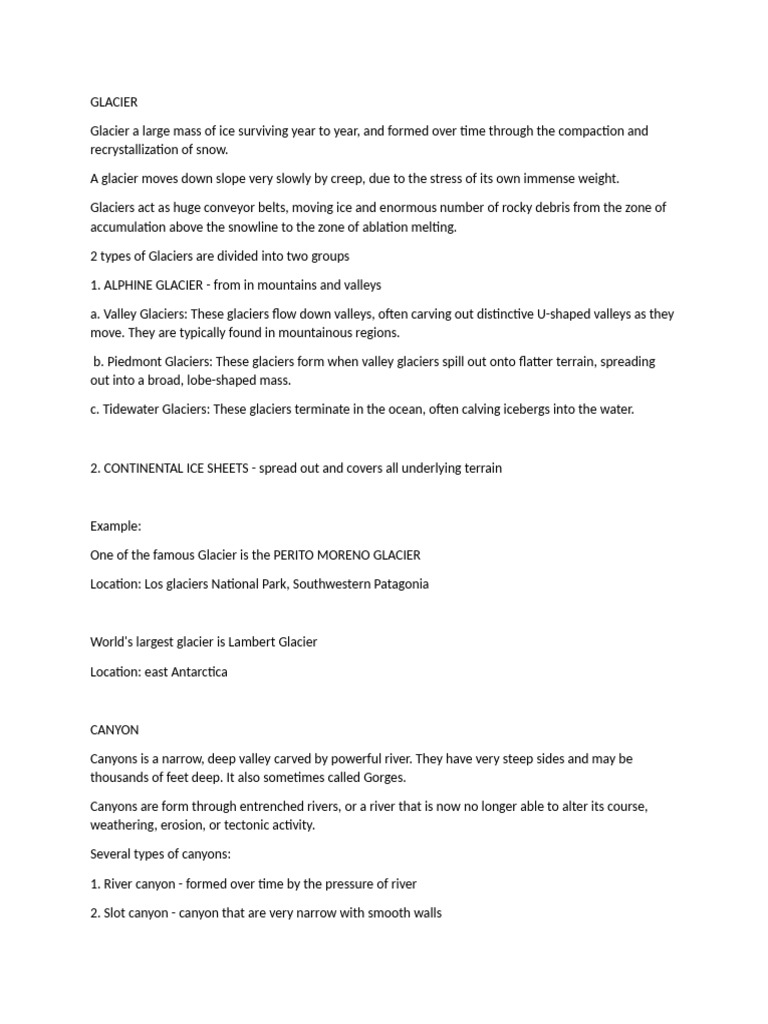 GLACIER

Glacier a large mass of ice surviving year to year, and formed over time through the compaction and recrystallization of snow.

A glacier moves down slope very slowly by creep, due to the stress of its own immense weight.

Glaciers act as huge conveyor belts, moving ice and enormous number of rocky debris from the zone of accumulation above the snowline to the zone of ablation melting.

2 types of Glaciers are divided into two groups

1. ALPHINE GLACIER - from in mountains and valleys

a. Valley Glaciers: These glaciers flow down valleys, often carving out distinctive U-shaped valleys as they move. They are typically found in mountainous regions.

b. Piedmont Glaciers: These glaciers form when valley glaciers spill out onto flatter terrain, spreading out into a broad, lobe-shaped mass.

c. Tidewater Glaciers: These glaciers terminate in the ocean, often calving icebergs into the water.

2. CONTINENTAL ICE SHEETS - spread out and covers all underlying terrain

Example:

One of the famous Glacier is the PERITO MORENO GLACIER

Location: Los glaciers National Park, Southwestern Patagonia

World's largest glacier is Lambert Glacier

Location: east Antarctica

CANYON

Canyons is a narrow, deep valley carved by powerful river. They have very steep sides and may be thousands of feet deep. It also sometimes called Gorges.

Canyons are form through entrenched rivers, or a river that is now no longer able to alter its course, weathering, erosion, or tectonic activity.

Several types of canyons:

1. River canyon - formed over time by the pressure of river

2. Slot canyon - canyon that are very narrow with smooth walls